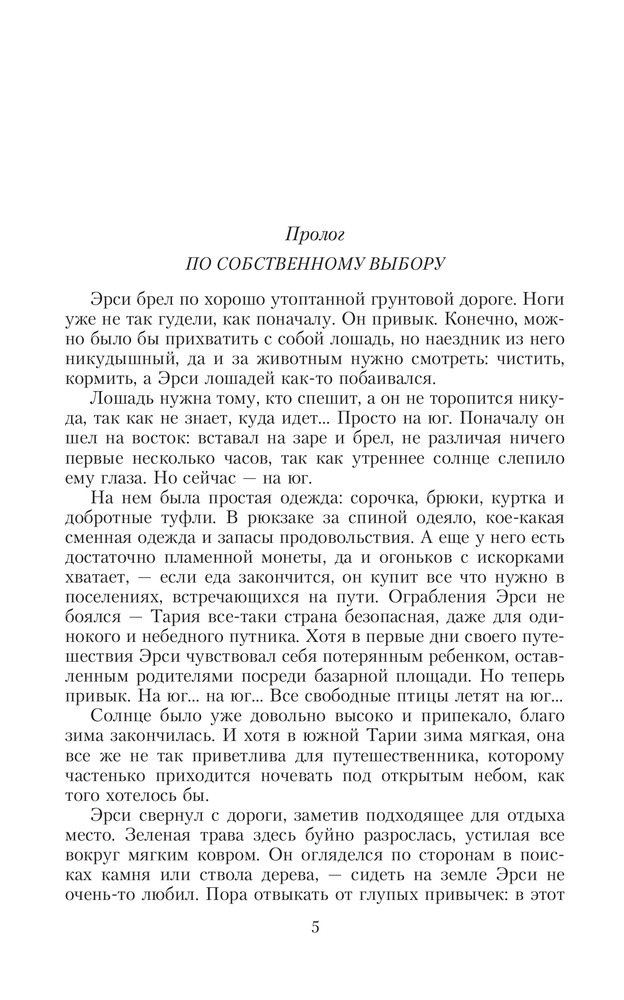 Пролог

ПО СОБСТВЕННОМУ ВЫБОРУ

Эрси брел по хорошо утоптанной грунтовой дороге. Ноги уже не так гудели, как поначалу. Он привык. Конечно, можно было бы прихватить с собой лошадь, но наездник из него никудышный, да и за животным нужно смотреть: чистить, кормить, а Эрси лошадей как-то побаивался.

Лошадь нужна тому, кто спешит, а он не торопится никуда, так как не знает, куда идет... Просто на юг. Поначалу он шел на восток: вставал на заре и брел, не различая ничего первые несколько часов, так как утреннее солнце слепило ему глаза. Но сейчас — на юг.

На нем была простая одежда: сорочка, брюки, куртка и добротные туфли. В рюкзаке за спиной одеяло, кое-какая сменная одежда и запасы продовольствия. А еще у него есть достаточно пламенной монеты, да и огоньков с искорками хватает, — если еда закончится, он купит все что нужно в поселениях, встречающихся на пути. Ограбления Эрси не боялся — Тария все-таки страна безопасная, даже для одинокого и небедного путника. Хотя в первые дни своего путешествия Эрси чувствовал себя потерянным ребенком, оставленным родителями посреди базарной площади. Но теперь привык. На юг... на юг... Все свободные птицы летят на юг...

Солнце было уже довольно высоко и припекало, благо зима закончилась. И хотя в южной Тарии зима мягкая, она все же не так приветлива для путешественника, которому частенько приходится ночевать под открытым небом, как того хотелось бы.

Эрси свернул с дороги, заметив подходящее для отдыха место. Зеленая трава здесь буйно разрослась, устилая все вокруг мягким ковром. Он огляделся по сторонам в поисках камня или ствола дерева, — сидеть на земле Эрси не очень-то любил. Пора отвыкать от глупых привычек: в этот

5